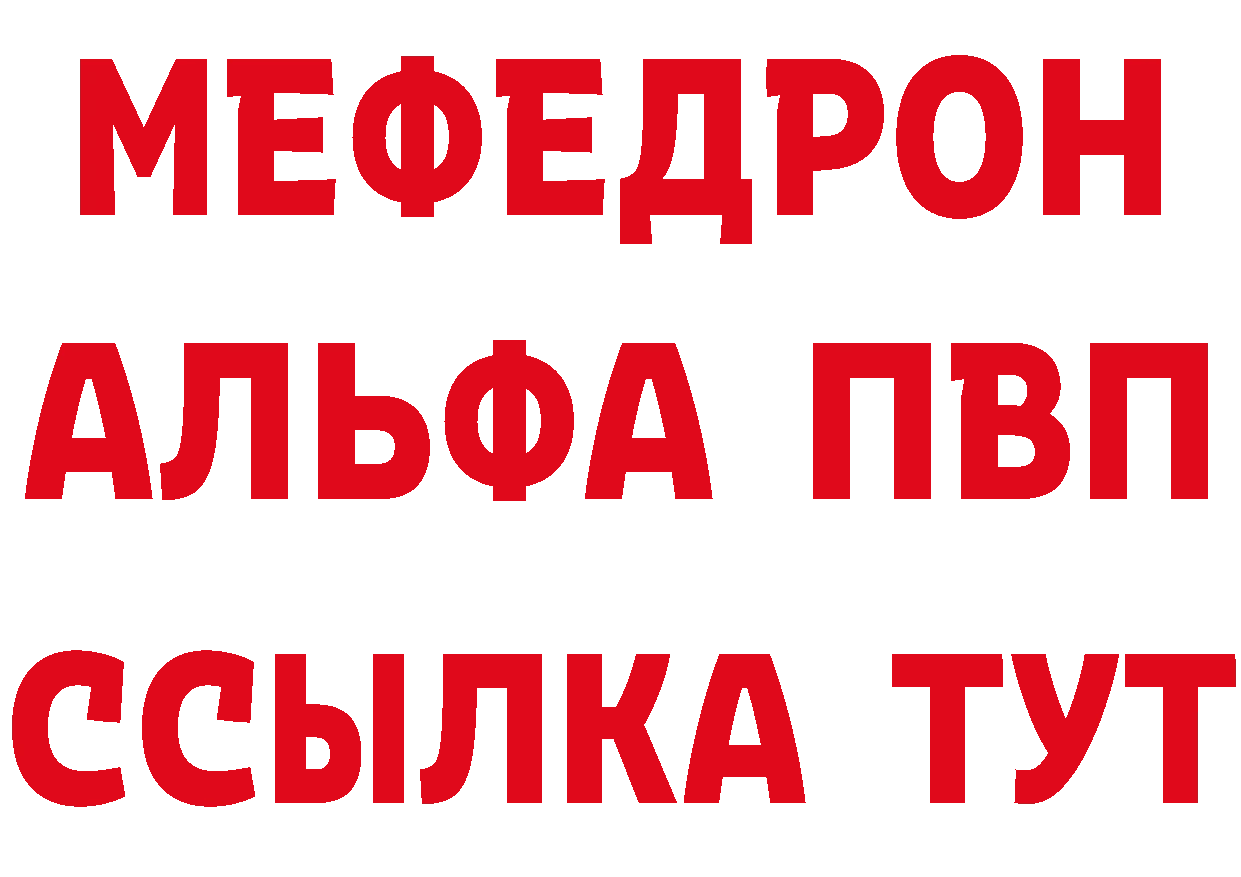 МЕФЕДРОН
АЛЬФА ПВП
ССЫЛКА ТУТ